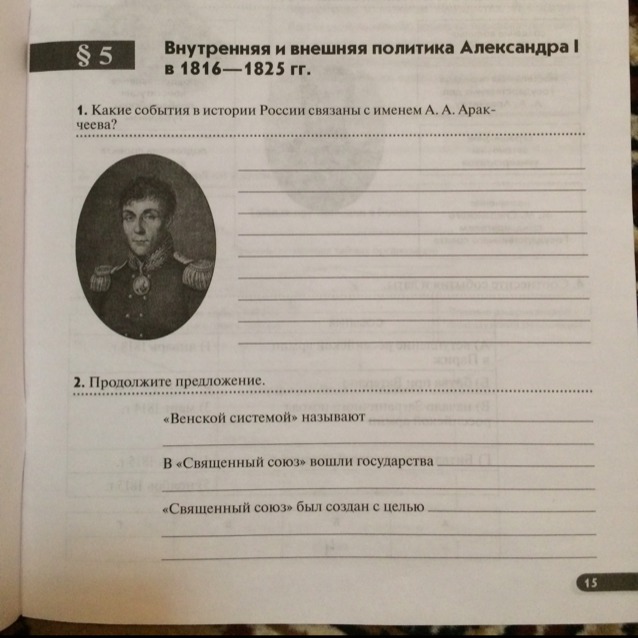 § 5 Внутренняя и внешняя политика Александра I в 1816—1825 гг.

1. Какие события в истории России связаны с именем А. А. Аракчеева?

2. Продолжите предложение.

«Венской системой» называют

В «Священный союз» вошли государства

«Священный союз» был создан с целью

15